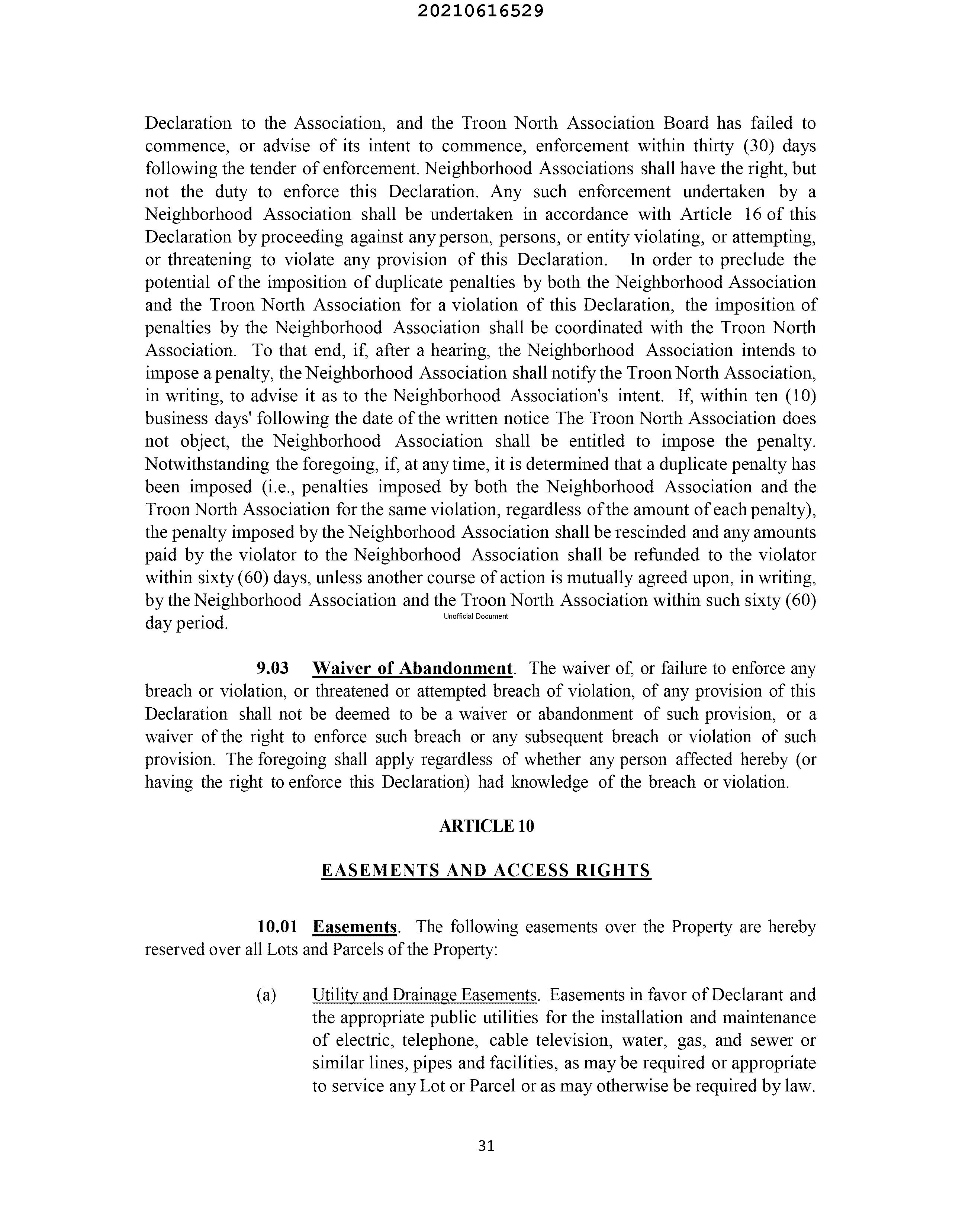 20210616529

Declaration to the Association, and the Troon North Association Board has failed to commence, or advise of its intent to commence, enforcement within thirty (30) days following the tender of enforcement. Neighborhood Associations shall have the right, but not the duty to enforce this Declaration. Any such enforcement undertaken by a Neighborhood Association shall be undertaken in accordance with Article 16 of this Declaration by proceeding against any person, persons, or entity violating, or attempting, or threatening to violate any provision of this Declaration. In order to preclude the potential of the imposition of duplicate penalties by both the Neighborhood Association and the Troon North Association for a violation of this Declaration, the imposition of penalties by the Neighborhood Association shall be coordinated with the Troon North Association. To that end, if, after a hearing, the Neighborhood Association intends to impose a penalty, the Neighborhood Association shall notify the Troon North Association, in writing, to advise it as to the Neighborhood Association's intent. If, within ten (10) business days' following the date of the written notice The Troon North Association does not object, the Neighborhood Association shall be entitled to impose the penalty. Notwithstanding the foregoing, if, at any time, it is determined that a duplicate penalty has been imposed (i.e., penalties imposed by both the Neighborhood Association and the Troon North Association for the same violation, regardless of the amount of each penalty), the penalty imposed by the Neighborhood Association shall be rescinded and any amounts paid by the violator to the Neighborhood Association shall be refunded to the violator within sixty (60) days, unless another course of action is mutually agreed upon, in writing, by the Neighborhood Association and the Troon North Association within such sixty (60) day period.

Unofficial Document

9.03 Waiver of Abandonment. The waiver of, or failure to enforce any breach or violation, or threatened or attempted breach of violation, of any provision of this Declaration shall not be deemed to be a waiver or abandonment of such provision, or a waiver of the right to enforce such breach or any subsequent breach or violation of such provision. The foregoing shall apply regardless of whether any person affected hereby (or having the right to enforce this Declaration) had knowledge of the breach or violation.

ARTICLE 10

EASEMENTS AND ACCESS RIGHTS

10.01 Easements. The following easements over the Property are hereby reserved over all Lots and Parcels of the Property:

(a) Utility and Drainage Easements. Easements in favor of Declarant and the appropriate public utilities for the installation and maintenance of electric, telephone, cable television, water, gas, and sewer or similar lines, pipes and facilities, as may be required or appropriate to service any Lot or Parcel or as may otherwise be required by law.

31